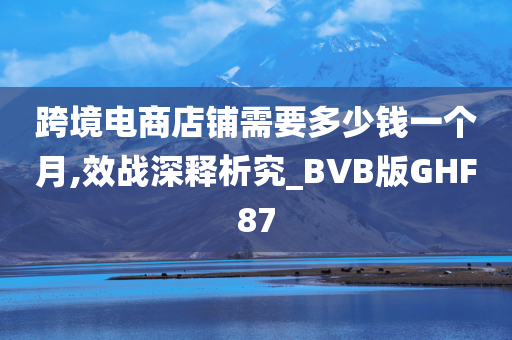 跨境电商店铺需要多少钱一个月,效战深释析究_BVB版GHF87